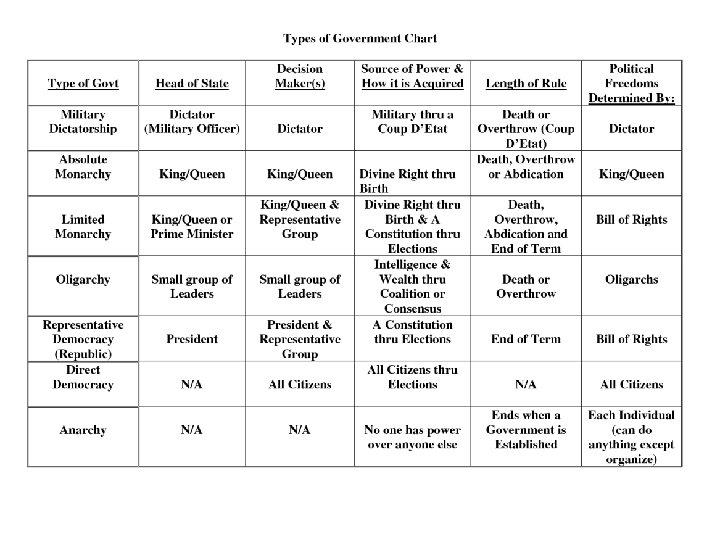 Types of Government Chart

| Type of Govt | Head of State | Decision Maker(s) | Source of Power & How it is Acquired | Length of Rule | Political Freedoms Determined By: |
|---|---|---|---|---|---|
| Military Dictatorship | Dictator (Military Officer) | Dictator | Military thru a Coup D'Etat | Death or Overthrow (Coup D'Etat) | Dictator |
| Absolute Monarchy | King/Queen | King/Queen | Divine Right thru Birth | Death, Overthrow or Abdication | King/Queen |
| Limited Monarchy | King/Queen or Prime Minister | King/Queen & Representative Group | Divine Right thru Birth & A Constitution thru Elections | Death, Overthrow, Abdication and End of Term | Bill of Rights |
| Oligarchy | Small group of Leaders | Small group of Leaders | Intelligence & Wealth thru Coalition or Consensus | Death or Overthrow | Oligarchs |
| Representative Democracy (Republic) | President | President & Representative Group | A Constitution thru Elections | End of Term | Bill of Rights |
| Direct Democracy | N/A | All Citizens | All Citizens thru Elections | N/A | All Citizens |
| Anarchy | N/A | N/A | No one has power over anyone else | Ends when a Government is Established | Each Individual (can do anything except organize) |